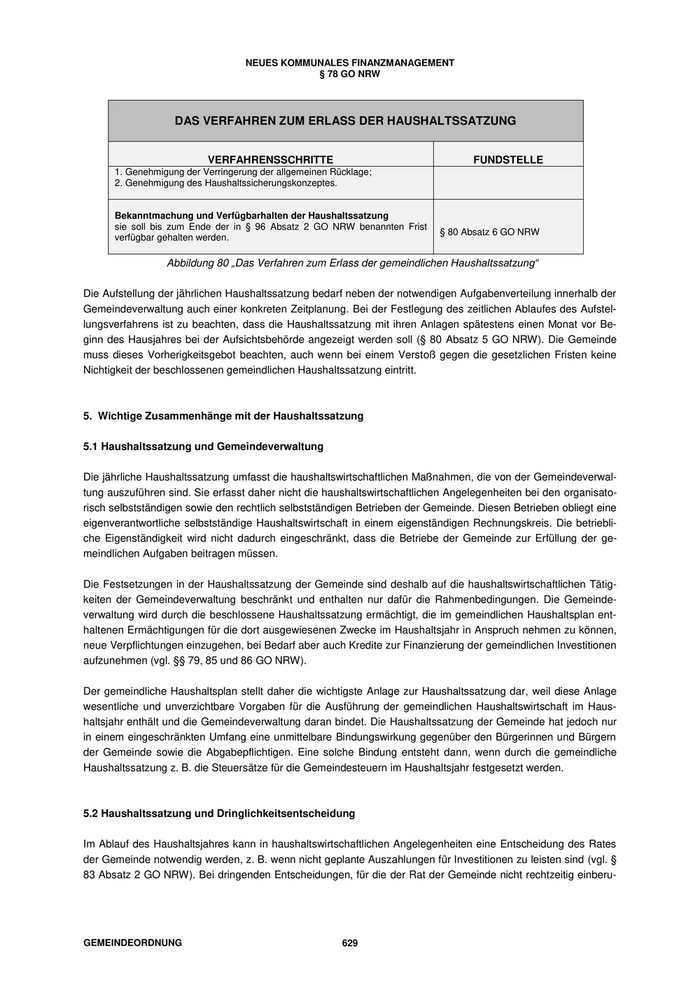 NEUES KOMMUNALES FINANZMANAGEMENT
§ 78 GO NRW

| DAS VERFAHREN ZUM ERLASS DER HAUSHALTSSATZUNG | |
|---|---|
| VERFAHRENSSCHRITTE | FUNDSTELLE |
| 1. Genehmigung der Verringerung der allgemeinen Rücklage; 2. Genehmigung des Haushaltssicherungskonzeptes. | |
| **Bekanntmachung und Verfügbarhalten der Haushaltssatzung** sie soll bis zum Ende der in § 96 Absatz 2 GO NRW benannten Frist verfügbar gehalten werden. | § 80 Absatz 6 GO NRW |

Abbildung 80 „Das Verfahren zum Erlass der gemeindlichen Haushaltssatzung“

Die Aufstellung der jährlichen Haushaltssatzung bedarf neben der notwendigen Aufgabenverteilung innerhalb der Gemeindeverwaltung auch einer konkreten Zeitplanung. Bei der Festlegung des zeitlichen Ablaufes des Aufstellungsverfahrens ist zu beachten, dass die Haushaltssatzung mit ihren Anlagen spätestens einen Monat vor Beginn des Hausjahres bei der Aufsichtsbehörde angezeigt werden soll (§ 80 Absatz 5 GO NRW). Die Gemeinde muss dieses Vorherigkeitsgebot beachten, auch wenn bei einem Verstoß gegen die gesetzlichen Fristen keine Nichtigkeit der beschlossenen gemeindlichen Haushaltssatzung eintritt.

5. Wichtige Zusammenhänge mit der Haushaltssatzung

5.1 Haushaltssatzung und Gemeindeverwaltung

Die jährliche Haushaltssatzung umfasst die haushaltswirtschaftlichen Maßnahmen, die von der Gemeindeverwaltung auszuführen sind. Sie erfasst daher nicht die haushaltswirtschaftlichen Angelegenheiten bei den organisatorisch selbstständigen sowie den rechtlich selbstständigen Betrieben der Gemeinde. Diesen Betrieben obliegt eine eigenverantwortliche selbstständige Haushaltswirtschaft in einem eigenständigen Rechnungskreis. Die betriebliche Eigenständigkeit wird nicht dadurch eingeschränkt, dass die Betriebe der Gemeinde zur Erfüllung der gemeindlichen Aufgaben beitragen müssen.

Die Festsetzungen in der Haushaltssatzung der Gemeinde sind deshalb auf die haushaltswirtschaftlichen Tätigkeiten der Gemeindeverwaltung beschränkt und enthalten nur dafür die Rahmenbedingungen. Die Gemeindeverwaltung wird durch die beschlossene Haushaltssatzung ermächtigt, die im gemeindlichen Haushaltsplan enthaltenen Ermächtigungen für die dort ausgewiesenen Zwecke im Haushaltsjahr in Anspruch nehmen zu können, neue Verpflichtungen einzugehen, bei Bedarf aber auch Kredite zur Finanzierung der gemeindlichen Investitionen aufzunehmen (vgl. §§ 79, 85 und 86 GO NRW).

Der gemeindliche Haushaltsplan stellt daher die wichtigste Anlage zur Haushaltssatzung dar, weil diese Anlage wesentliche und unverzichtbare Vorgaben für die Ausführung der gemeindlichen Haushaltswirtschaft im Haushaltsjahr enthält und die Gemeindeverwaltung daran bindet. Die Haushaltssatzung der Gemeinde hat jedoch nur in einem eingeschränkten Umfang eine unmittelbare Bindungswirkung gegenüber den Bürgerinnen und Bürgern der Gemeinde sowie die Abgabepflichtigen. Eine solche Bindung entsteht dann, wenn durch die gemeindliche Haushaltssatzung z. B. die Steuersätze für die Gemeindesteuern im Haushaltsjahr festgesetzt werden.

5.2 Haushaltssatzung und Dringlichkeitsentscheidung

Im Ablauf des Haushaltsjahres kann in haushaltswirtschaftlichen Angelegenheiten eine Entscheidung des Rates der Gemeinde notwendig werden, z. B. wenn nicht geplante Auszahlungen für Investitionen zu leisten sind (vgl. § 83 Absatz 2 GO NRW). Bei dringenden Entscheidungen, für die der Rat der Gemeinde nicht rechtzeitig einberu-

GEMEINDEORDNUNG 629